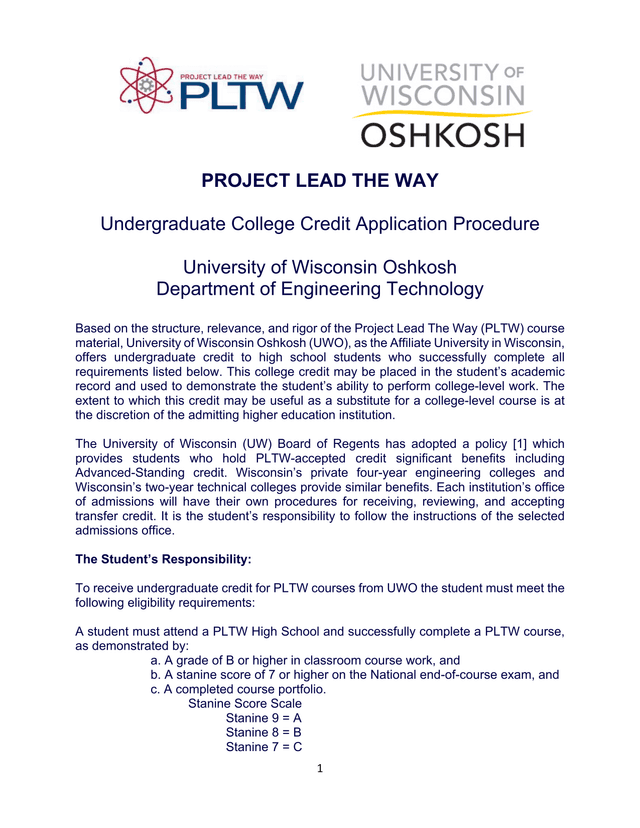 PROJECT LEAD THE WAY
PLTW

UNIVERSITY OF
WISCONSIN
OSHKOSH

PROJECT LEAD THE WAY

Undergraduate College Credit Application Procedure

University of Wisconsin Oshkosh
Department of Engineering Technology

Based on the structure, relevance, and rigor of the Project Lead The Way (PLTW) course material, University of Wisconsin Oshkosh (UWO), as the Affiliate University in Wisconsin, offers undergraduate credit to high school students who successfully complete all requirements listed below. This college credit may be placed in the student's academic record and used to demonstrate the student's ability to perform college-level work. The extent to which this credit may be useful as a substitute for a college-level course is at the discretion of the admitting higher education institution.

The University of Wisconsin (UW) Board of Regents has adopted a policy [1] which provides students who hold PLTW-accepted credit significant benefits including Advanced-Standing credit. Wisconsin's private four-year engineering colleges and Wisconsin's two-year technical colleges provide similar benefits. Each institution's office of admissions will have their own procedures for receiving, reviewing, and accepting transfer credit. It is the student's responsibility to follow the instructions of the selected admissions office.

The Student's Responsibility:

To receive undergraduate credit for PLTW courses from UWO the student must meet the following eligibility requirements:

A student must attend a PLTW High School and successfully complete a PLTW course, as demonstrated by:
a. A grade of B or higher in classroom course work, and
b. A stanine score of 7 or higher on the National end-of-course exam, and
c. A completed course portfolio.
Stanine Score Scale
Stanine 9 = A
Stanine 8 = B
Stanine 7 = C

1